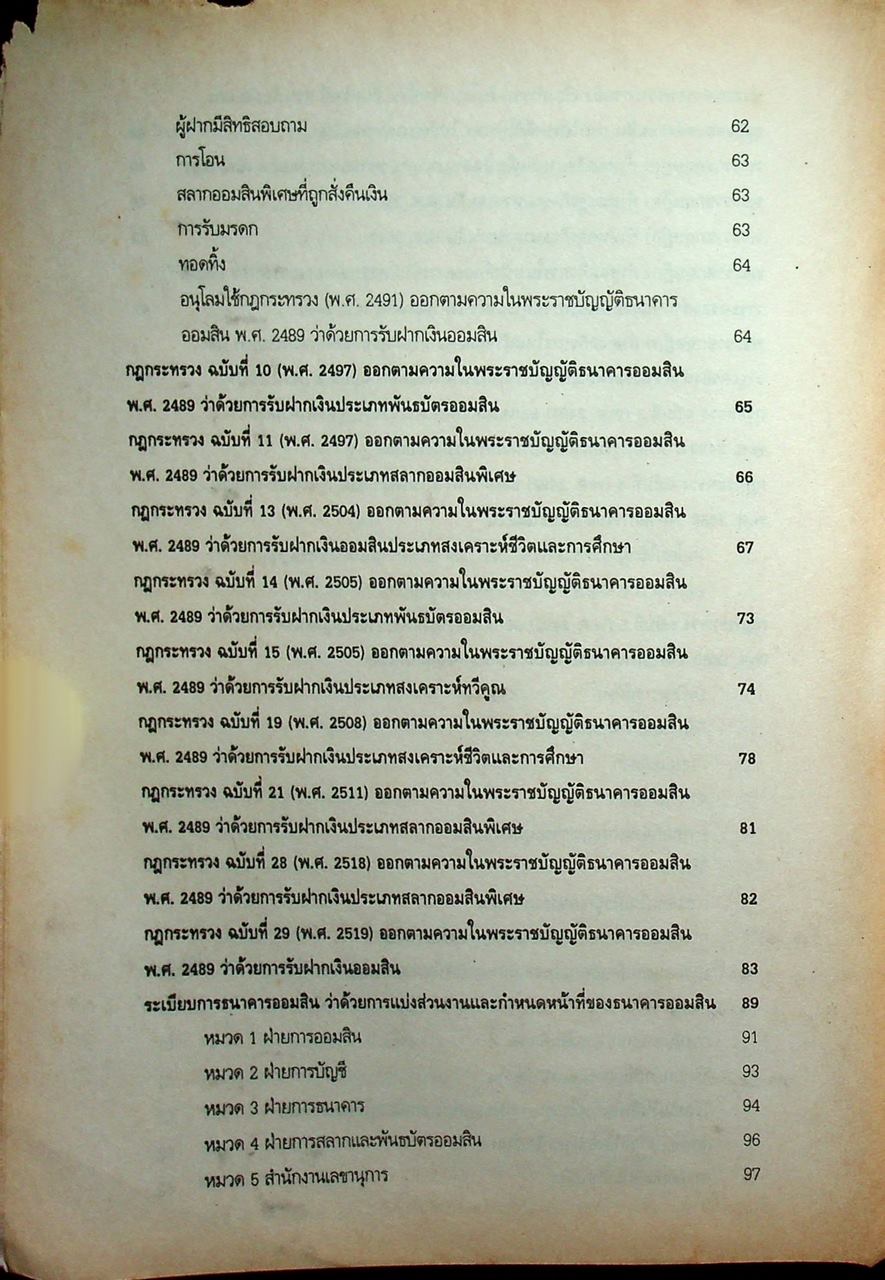 ผู้ฝากมีสิทธิสอบถาม 62

การโอน 63

สลากออมสินพิเศษที่ถูกสั่งคืนเงิน 63

การรับมรดก 63

ทอดทิ้ง 64

อนุโลมใช้กฎกระทรวง (พ.ศ. 2491) ออกตามความในพระราชบัญญัติธนาคารออมสิน พ.ศ. 2489 ว่าด้วยการรับฝากเงินออมสิน 64

กฎกระทรวง ฉบับที่ 10 (พ.ศ. 2497) ออกตามความในพระราชบัญญัติธนาคารออมสิน พ.ศ. 2489 ว่าด้วยการรับฝากเงินประเภทพันธบัตรออมสิน 65

กฎกระทรวง ฉบับที่ 11 (พ.ศ. 2497) ออกตามความในพระราชบัญญัติธนาคารออมสิน พ.ศ. 2489 ว่าด้วยการรับฝากเงินประเภทสลากออมสินพิเศษ 66

กฎกระทรวง ฉบับที่ 13 (พ.ศ. 2504) ออกตามความในพระราชบัญญัติธนาคารออมสิน พ.ศ. 2489 ว่าด้วยการรับฝากเงินออมสินประเภทสงเคราะห์ชีวิตและการศึกษา 67

กฎกระทรวง ฉบับที่ 14 (พ.ศ. 2505) ออกตามความในพระราชบัญญัติธนาคารออมสิน พ.ศ. 2489 ว่าด้วยการรับฝากเงินประเภทพันธบัตรออมสิน 73

กฎกระทรวง ฉบับที่ 15 (พ.ศ. 2505) ออกตามความในพระราชบัญญัติธนาคารออมสิน พ.ศ. 2489 ว่าด้วยการรับฝากเงินประเภทสงเคราะห์ทวีคูณ 74

กฎกระทรวง ฉบับที่ 19 (พ.ศ. 2508) ออกตามความในพระราชบัญญัติธนาคารออมสิน พ.ศ. 2489 ว่าด้วยการรับฝากเงินประเภทสงเคราะห์ชีวิตและการศึกษา 78

กฎกระทรวง ฉบับที่ 21 (พ.ศ. 2511) ออกตามความในพระราชบัญญัติธนาคารออมสิน พ.ศ. 2489 ว่าด้วยการรับฝากเงินประเภทสลากออมสินพิเศษ 81

กฎกระทรวง ฉบับที่ 28 (พ.ศ. 2518) ออกตามความในพระราชบัญญัติธนาคารออมสิน พ.ศ. 2489 ว่าด้วยการรับฝากเงินประเภทสลากออมสินพิเศษ 82

กฎกระทรวง ฉบับที่ 29 (พ.ศ. 2519) ออกตามความในพระราชบัญญัติธนาคารออมสิน พ.ศ. 2489 ว่าด้วยการรับฝากเงินออมสิน 83

ระเบียบการธนาคารออมสิน ว่าด้วยการแบ่งส่วนงานและกำหนดหน้าที่ของธนาคารออมสิน 89

หมวด 1 ฝ่ายการออมสิน 91

หมวด 2 ฝ่ายการบัญชี 93

หมวด 3 ฝ่ายการธนาคาร 94

หมวด 4 ฝ่ายการสลากและพันธบัตรออมสิน 96

หมวด 5 สำนักงานเลขานุการ 97